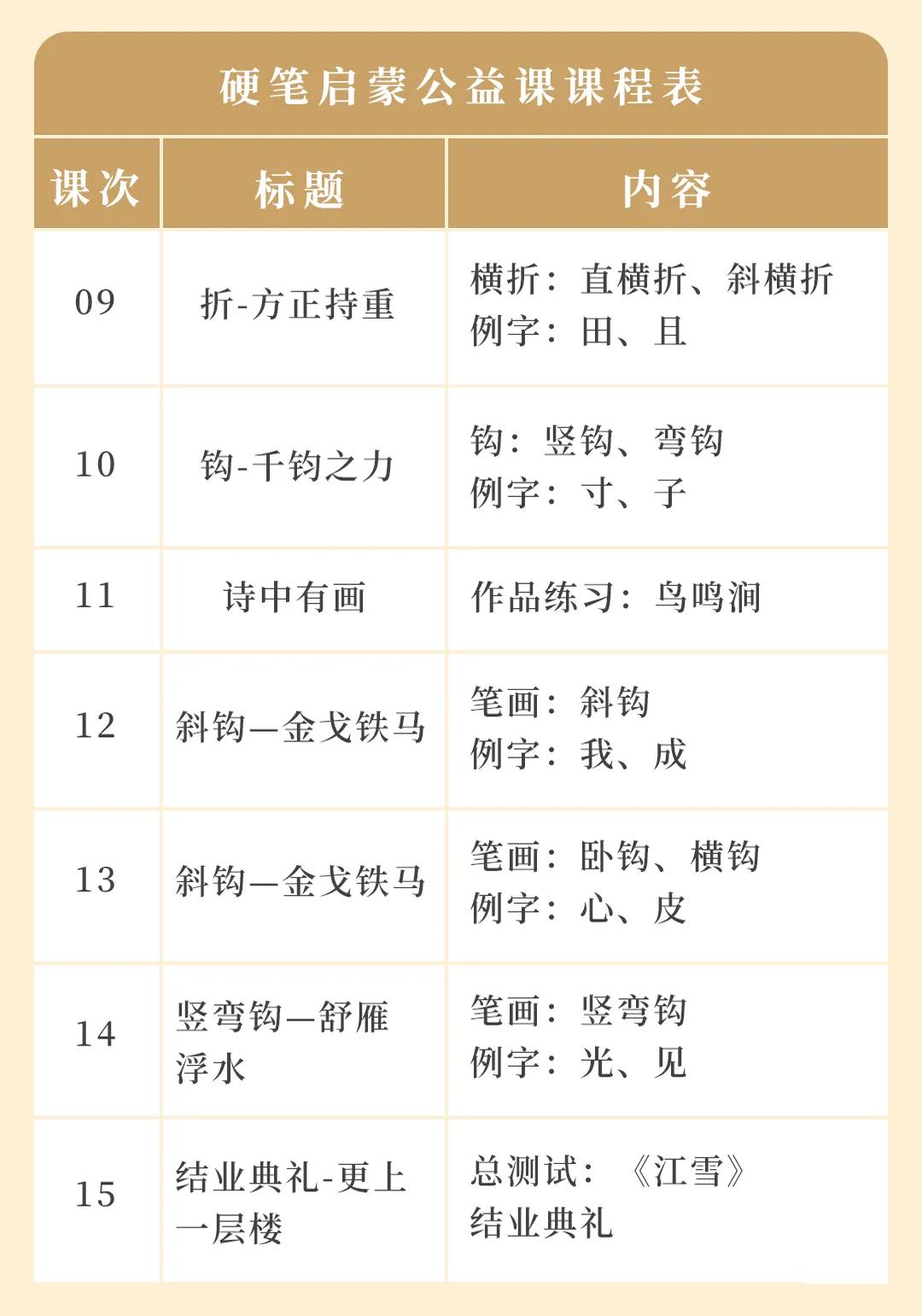 硬笔启蒙公益课课程表

| 课次 | 标题 | 内容 |
|---|---|---|
| 09 | 折-方正持重 | 横折：直横折、斜横折 例字：田、且 |
| 10 | 钩-千钧之力 | 钩：竖钩、弯钩 例字：寸、子 |
| 11 | 诗中有画 | 作品练习：鸟鸣涧 |
| 12 | 斜钩—金戈铁马 | 笔画：斜钩 例字：我、成 |
| 13 | 斜钩—金戈铁马 | 笔画：卧钩、横钩 例字：心、皮 |
| 14 | 竖弯钩—舒雁浮水 | 笔画：竖弯钩 例字：光、见 |
| 15 | 结业典礼-更上一层楼 | 总测试：《江雪》 结业典礼 |